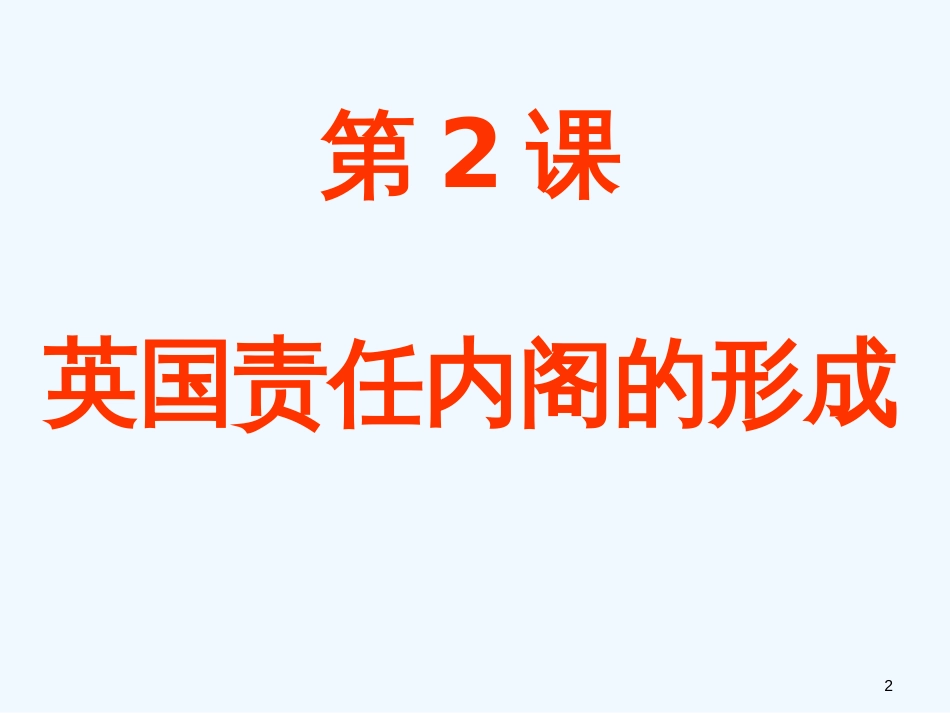 第 2 课

英国责任内阁的形成

2